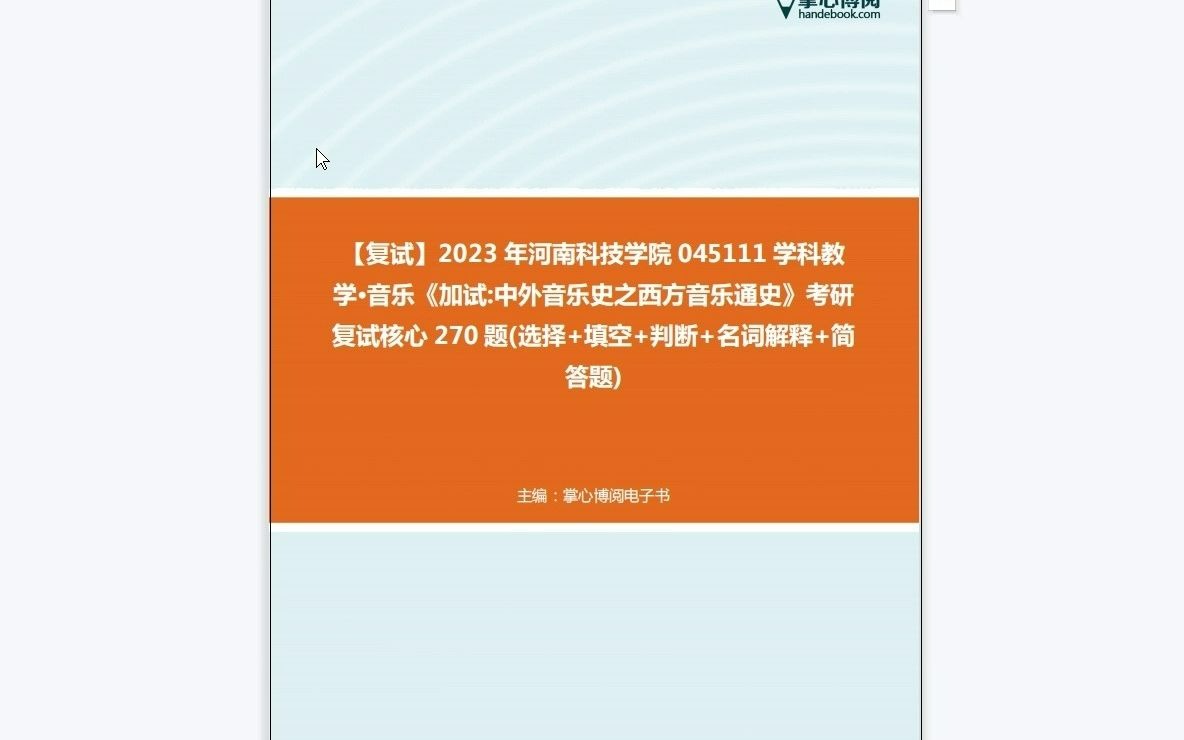 掌心博阅
handebook.com

【复试】2023 年河南科技学院 045111 学科教学•音乐《加试:中外音乐史之西方音乐通史》考研复试核心 270 题(选择+填空+判断+名词解释+简答题)

主编：掌心博阅电子书